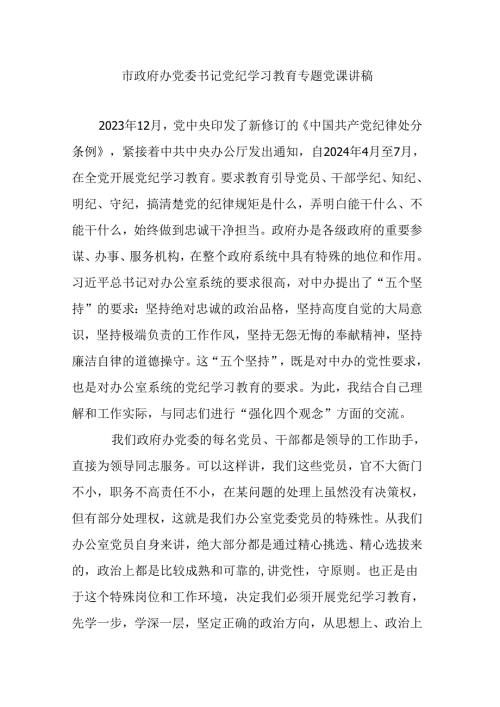 市政府办党委书记党纪学习教育专题党课讲稿

2023年12月，党中央印发了新修订的《中国共产党纪律处分条例》，紧接着中共中央办公厅发出通知，自2024年4月至7月，在全党开展党纪学习教育。要求教育引导党员、干部学纪、知纪、明纪、守纪，搞清楚党的纪律规矩是什么，弄明白能干什么、不能干什么，始终做到忠诚干净担当。政府办是各级政府的重要参谋、办事、服务机构，在整个政府系统中具有特殊的地位和作用。习近平总书记对办公室系统的要求很高，对中办提出了“五个坚持”的要求：坚持绝对忠诚的政治品格，坚持高度自觉的大局意识，坚持极端负责的工作作风，坚持无怨无悔的奉献精神，坚持廉洁自律的道德操守。这“五个坚持”，既是对中办的党性要求，也是对办公室系统的党纪学习教育的要求。为此，我结合自己理解和工作实际，与同志们进行“强化四个观念”方面的交流。

我们政府办党委的每名党员、干部都是领导的工作助手，直接为领导同志服务。可以这样讲，我们这些党员，官不大衙门不小，职务不高责任不小，在某问题的处理上虽然没有决策权，但有部分处理权，这就是我们办公室党委党员的特殊性。从我们办公室党员自身来讲，绝大部分都是通过精心挑选、精心选拔来的，政治上都是比较成熟和可靠的，讲党性，守原则。也正是由于这个特殊岗位和工作环境，决定我们必须开展党纪学习教育，先学一步，学深一层，坚定正确的政治方向，从思想上、政治上